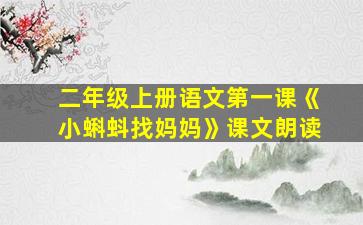 二年级上册语文第一课《小蝌蚪找妈妈》课文朗读